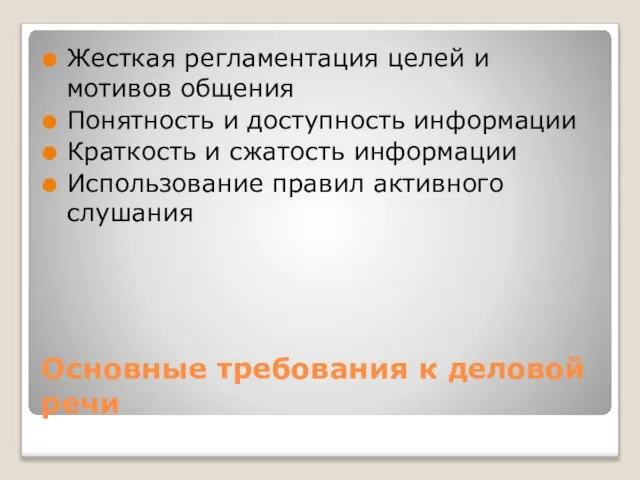 Жесткая регламентация целей и мотивов общения
Понятность и доступность информации
Краткость и сжатость информации
Использование правил активного слушания

Основные требования к деловой речи